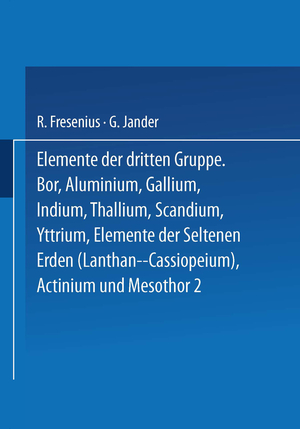 R. Fresenius · G. Jander

Elemente der dritten Gruppe. Bor, Aluminium, Gallium, Indium, Thallium, Scandium, Yttrium, Elemente der Seltenen Erden (Lanthan--Cassiopeium), Actinium und Mesothor 2